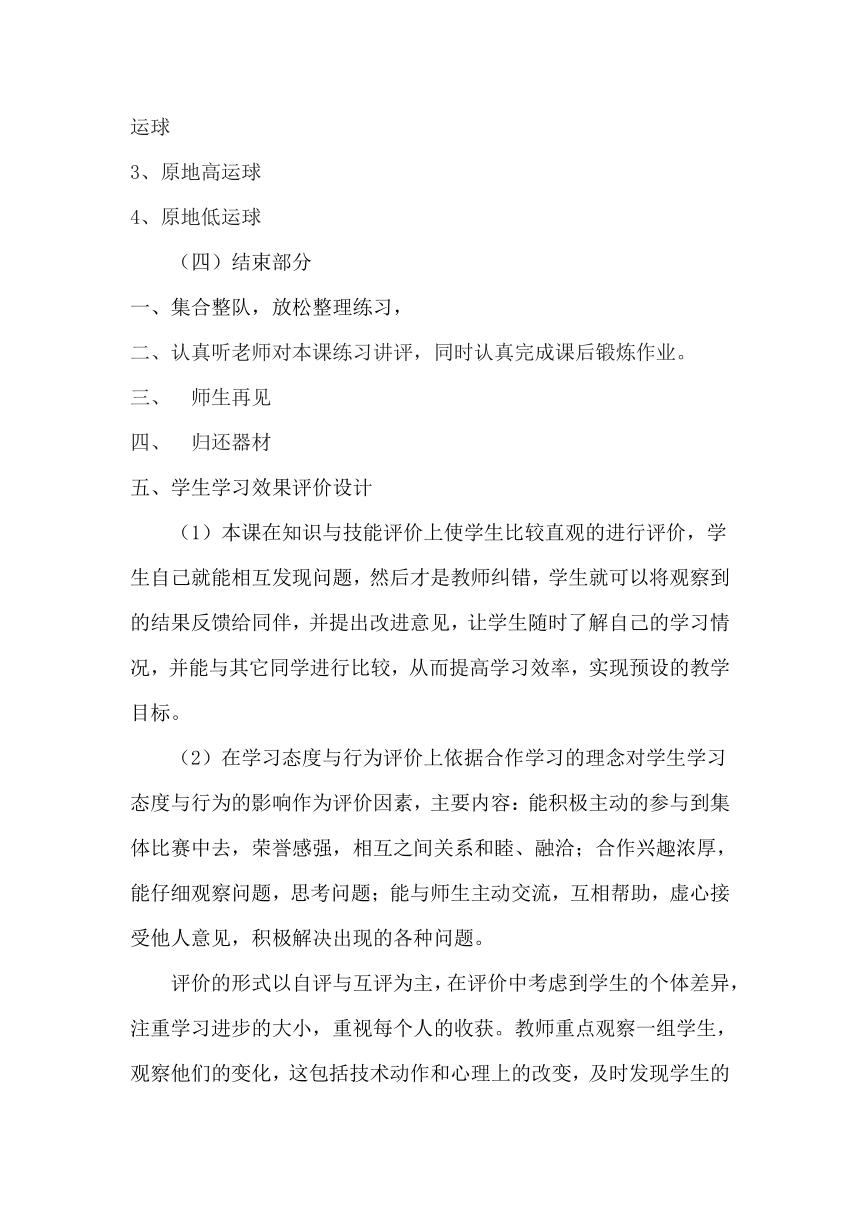 运球

3、原地高运球

4、原地低运球

（四）结束部分

一、集合整队，放松整理练习，

二、认真听老师对本课练习讲评，同时认真完成课后锻炼作业。

三、 师生再见

四、 归还器材

五、学生学习效果评价设计

（1）本课在知识与技能评价上使学生比较直观的进行评价，学生自己就能相互发现问题，然后才是教师纠错，学生就可以将观察到的结果反馈给同伴，并提出改进意见，让学生随时了解自己的学习情况，并能与其它同学进行比较，从而提高学习效率，实现预设的教学目标。

（2）在学习态度与行为评价上依据合作学习的理念对学生学习态度与行为的影响作为评价因素，主要内容：能积极主动的参与到集体比赛中去，荣誉感强，相互之间关系和睦、融洽；合作兴趣浓厚，能仔细观察问题，思考问题；能与师生主动交流，互相帮助，虚心接受他人意见，积极解决出现的各种问题。

评价的形式以自评与互评为主，在评价中考虑到学生的个体差异，注重学习进步的大小，重视每个人的收获。教师重点观察一组学生，观察他们的变化，这包括技术动作和心理上的改变，及时发现学生的